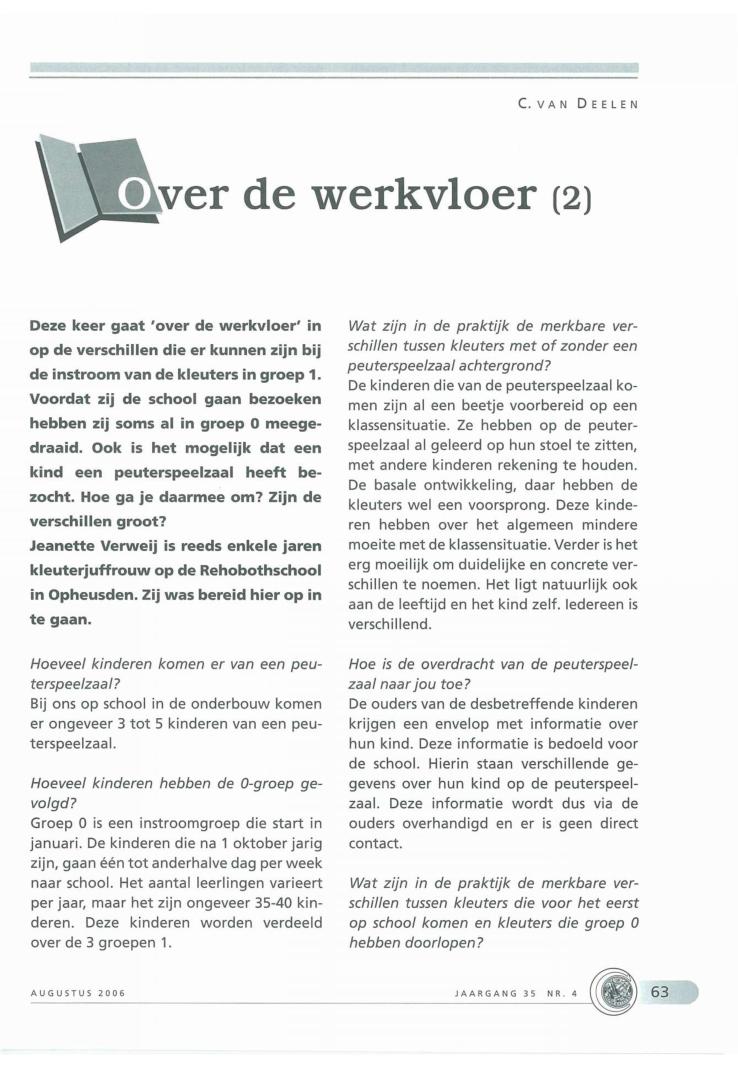 C. VAN DEELEN

Over de werkvloer (2)

Deze keer gaat 'over de werkvloer' in op de verschillen die er kunnen zijn bij de instroom van de kleuters in groep 1. Voordat zij de school gaan bezoeken hebben zij soms al in groep 0 meegedraaid. Ook is het mogelijk dat een kind een peuterspeelzaal heeft bezocht. Hoe ga je daarmee om? Zijn de verschillen groot?
Jeanette Verweij is reeds enkele jaren kleuterjuffrouw op de Rehobothschool in Opheusden. Zij was bereid hier op in te gaan.

Hoeveel kinderen komen er van een peuterspeelzaal?
Bij ons op school in de onderbouw komen er ongeveer 3 tot 5 kinderen van een peuterspeelzaal.

Hoeveel kinderen hebben de 0-groep gevolgd?
Groep 0 is een instroomgroep die start in januari. De kinderen die na 1 oktober jarig zijn, gaan één tot anderhalve dag per week naar school. Het aantal leerlingen varieert per jaar, maar het zijn ongeveer 35-40 kinderen. Deze kinderen worden verdeeld over de 3 groepen 1.

Wat zijn in de praktijk de merkbare verschillen tussen kleuters met of zonder een peuterspeelzaal achtergrond?
De kinderen die van de peuterspeelzaal komen zijn al een beetje voorbereid op een klassensituatie. Ze hebben op de peuterspeelzaal al geleerd op hun stoel te zitten, met andere kinderen rekening te houden. De basale ontwikkeling, daar hebben de kleuters wel een voorsprong. Deze kinderen hebben over het algemeen mindere moeite met de klassensituatie. Verder is het erg moeilijk om duidelijke en concrete verschillen te noemen. Het ligt natuurlijk ook aan de leeftijd en het kind zelf. Iedereen is verschillend.

Hoe is de overdracht van de peuterspeelzaal naar jou toe?
De ouders van de desbetreffende kinderen krijgen een envelop met informatie over hun kind. Deze informatie is bedoeld voor de school. Hierin staan verschillende gegevens over hun kind op de peuterspeelzaal. Deze informatie wordt dus via de ouders overhandigd en er is geen direct contact.

Wat zijn in de praktijk de merkbare verschillen tussen kleuters die voor het eerst op school komen en kleuters die groep 0 hebben doorlopen?

AUGUSTUS 2006 JAARGANG 35 NR. 4 63